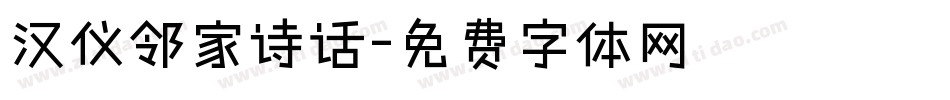 汉仪邻家诗话-免费字体网